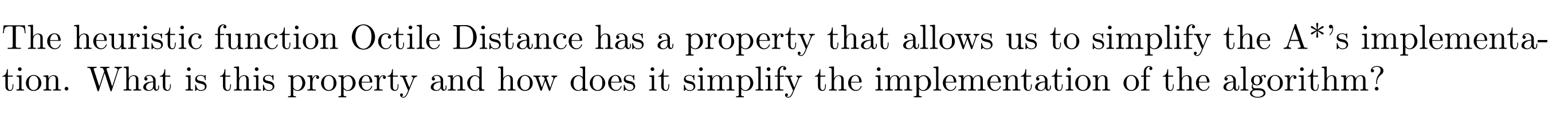 The heuristic function Octile Distance has a property that allows us to simplify the A*'s implementation. What is this property and how does it simplify the implementation of the algorithm?